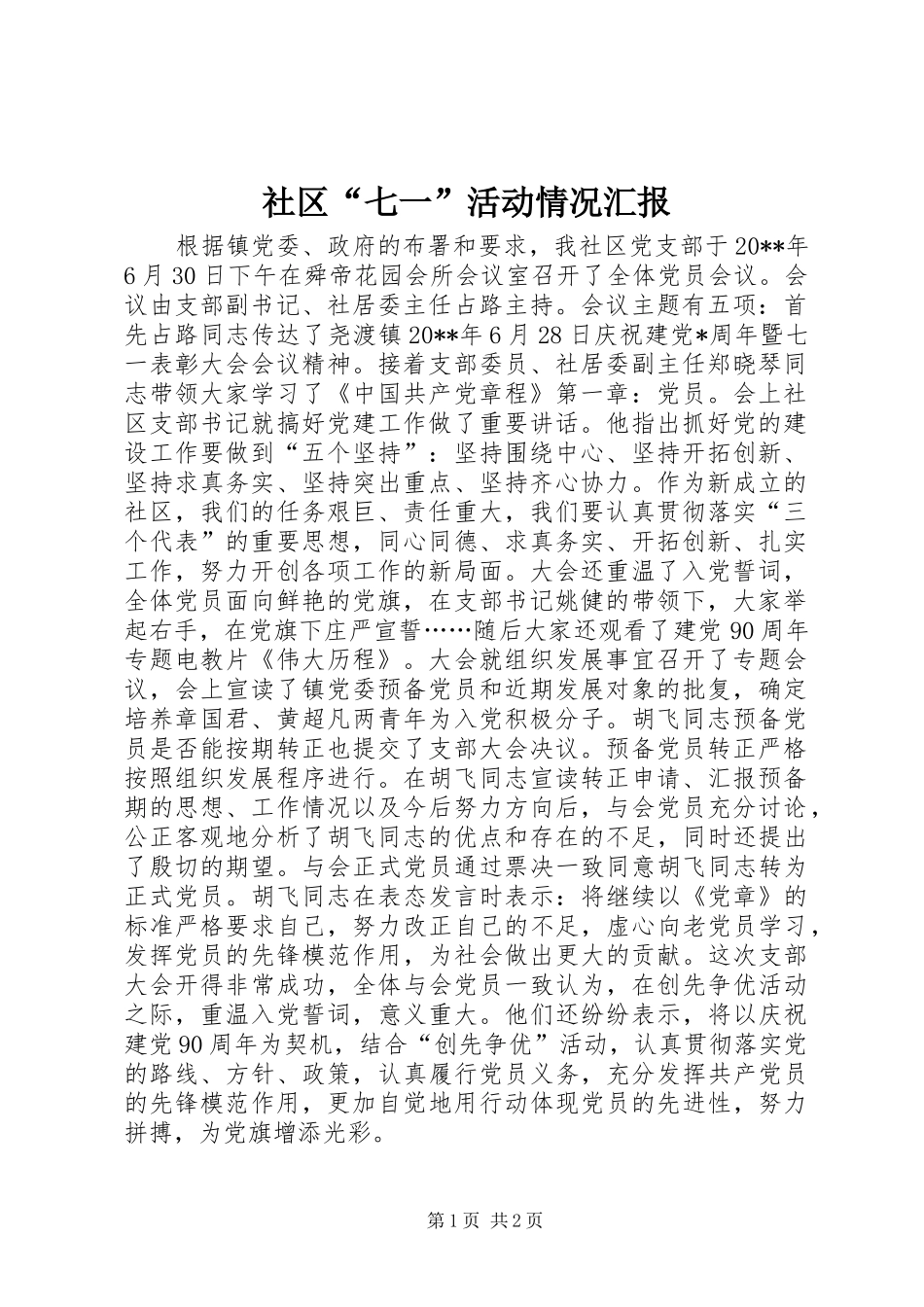 社区“七一”活动情况汇报

根据镇党委、政府的布署和要求，我社区党支部于20**年6月30日下午在舜帝花园会所会议室召开了全体党员会议。会议由支部副书记、社居委主任占路主持。会议主题有五项：首先占路同志传达了尧渡镇20**年6月28日庆祝建党*周年暨七一表彰大会会议精神。接着支部委员、社居委副主任郑晓琴同志带领大家学习了《中国共产党章程》第一章：党员。会上社区支部书记就搞好党建工作做了重要讲话。他指出抓好党的建设工作要做到“五个坚持”：坚持围绕中心、坚持开拓创新、坚持求真务实、坚持突出重点、坚持齐心协力。作为新成立的社区，我们的任务艰巨、责任重大，我们要认真贯彻落实“三个代表”的重要思想，同心同德、求真务实、开拓创新、扎实工作，努力开创各项工作的新局面。大会还重温了入党誓词，全体党员面向鲜艳的党旗，在支部书记姚健的带领下，大家举起右手，在党旗下庄严宣誓……随后大家还观看了建党90周年专题电教片《伟大历程》。大会就组织发展事宜召开了专题会议，会上宣读了镇党委预备党员和近期发展对象的批复，确定培养章国君、黄超凡两青年为入党积极分子。胡飞同志预备党员是否能按期转正也提交了支部大会决议。预备党员转正严格按照组织发展程序进行。在胡飞同志宣读转正申请、汇报预备期的思想、工作情况以及今后努力方向后，与会党员充分讨论，公正客观地分析了胡飞同志的优点和存在的不足，同时还提出了殷切的期望。与会正式党员通过票决一致同意胡飞同志转为正式党员。胡飞同志在表态发言时表示：将继续以《党章》的标准严格要求自己，努力改正自己的不足，虚心向老党员学习，发挥党员的先锋模范作用，为社会做出更大的贡献。这次支部大会开得非常成功，全体与会党员一致认为，在创先争优活动之际，重温入党誓词，意义重大。他们还纷纷表示，将以庆祝建党90周年为契机，结合“创先争优”活动，认真贯彻落实党的路线、方针、政策，认真履行党员义务，充分发挥共产党员的先锋模范作用，更加自觉地用行动体现党员的先进性，努力拼搏，为党旗增添光彩。

第1页 共2页